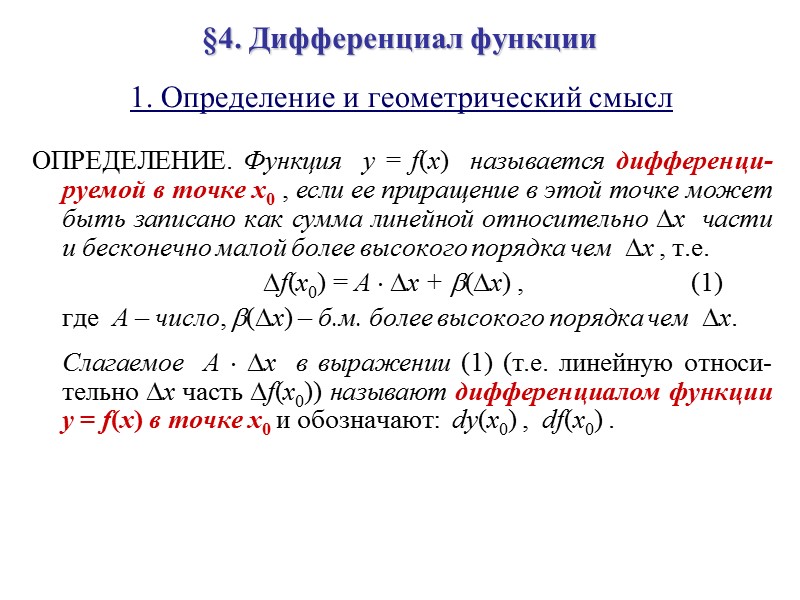 §4. Дифференциал функции

1. Определение и геометрический смысл

ОПРЕДЕЛЕНИЕ. Функция $y = f(x)$ называется дифференцируемой в точке $x_0$ , если ее приращение в этой точке может быть записано как сумма линейной относительно $\Delta x$ части и бесконечно малой более высокого порядка чем $\Delta x$ , т.е.

$\Delta f(x_0) = A \cdot \Delta x + \beta(\Delta x)$ , (1)

где $A$ – число, $\beta(\Delta x)$ – б.м. более высокого порядка чем $\Delta x$.

Слагаемое $A \cdot \Delta x$ в выражении (1) (т.е. линейную относительно $\Delta x$ часть $\Delta f(x_0)$) называют дифференциалом функции $y = f(x)$ в точке $x_0$ и обозначают: $dy(x_0)$ , $df(x_0)$ .